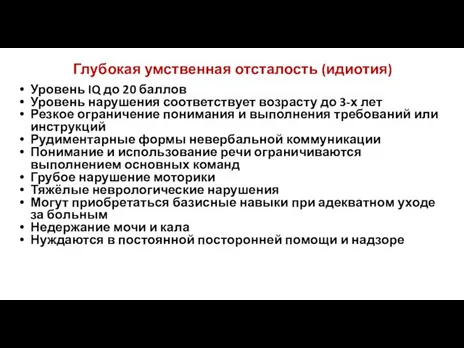 Глубокая умственная отсталость (идиотия)

• Уровень IQ до 20 баллов
• Уровень нарушения соответствует возрасту до 3-х лет
• Резкое ограничение понимания и выполнения требований или инструкций
• Рудиментарные формы невербальной коммуникации
• Понимание и использование речи ограничиваются выполнением основных команд
• Грубое нарушение моторики
• Тяжёлые неврологические нарушения
• Могут приобретаться базисные навыки при адекватном уходе за больным
• Недержание мочи и кала
• Нуждаются в постоянной посторонней помощи и надзоре